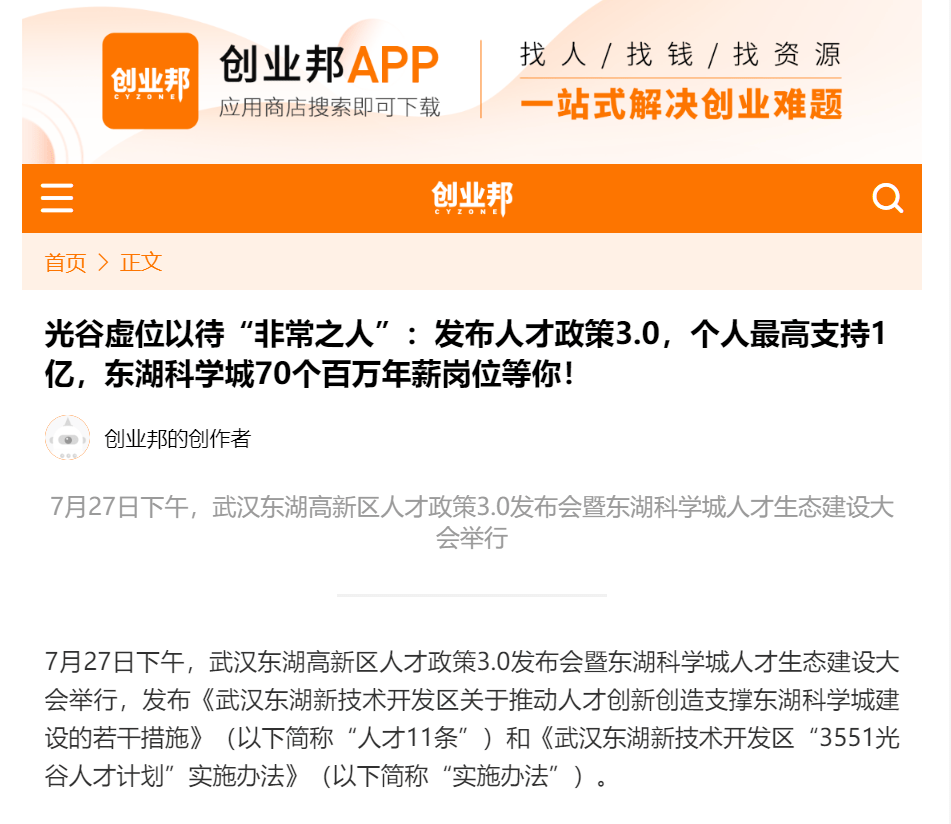 创业邦
CYZONE
创业邦APP
应用商店搜索即可下载
找人 / 找钱 / 找资源
一站式解决创业难题

创业邦
CYZONE

首页 > 正文

光谷虚位以待“非常之人”：发布人才政策3.0，个人最高支持1亿，东湖科学城70个百万年薪岗位等你！

创业邦的创作者

7月27日下午，武汉东湖高新区人才政策3.0发布会暨东湖科学城人才生态建设大会举行

7月27日下午，武汉东湖高新区人才政策3.0发布会暨东湖科学城人才生态建设大会举行，发布《武汉东湖新技术开发区关于推动人才创新创造支撑东湖科学城建设的若干措施》（以下简称“人才11条”）和《武汉东湖新技术开发区“3551光谷人才计划”实施办法》（以下简称“实施办法”）。